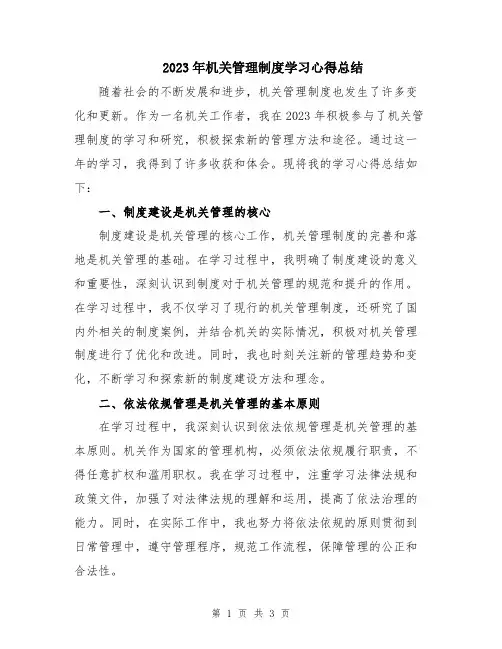 2023年机关管理制度学习心得总结

随着社会的不断发展和进步，机关管理制度也发生了许多变化和更新。作为一名机关工作者，我在2023年积极参与了机关管理制度的学习和研究，积极探索新的管理方法和途径。通过这一年的学习，我得到了许多收获和体会。现将我的学习心得总结如下：

一、制度建设是机关管理的核心

制度建设是机关管理的核心工作，机关管理制度的完善和落地是机关管理的基础。在学习过程中，我明确了制度建设的意义和重要性，深刻认识到制度对于机关管理的规范和提升的作用。在学习过程中，我不仅学习了现行的机关管理制度，还研究了国内外相关的制度案例，并结合机关的实际情况，积极对机关管理制度进行了优化和改进。同时，我也时刻关注新的管理趋势和变化，不断学习和探索新的制度建设方法和理念。

二、依法依规管理是机关管理的基本原则

在学习过程中，我深刻认识到依法依规管理是机关管理的基本原则。机关作为国家的管理机构，必须依法依规履行职责，不得任意扩权和滥用职权。我在学习过程中，注重学习法律法规和政策文件，加强了对法律法规的理解和运用，提高了依法治理的能力。同时，在实际工作中，我也努力将依法依规的原则贯彻到日常管理中，遵守管理程序，规范工作流程，保障管理的公正和合法性。

第 1 页 共 3 页